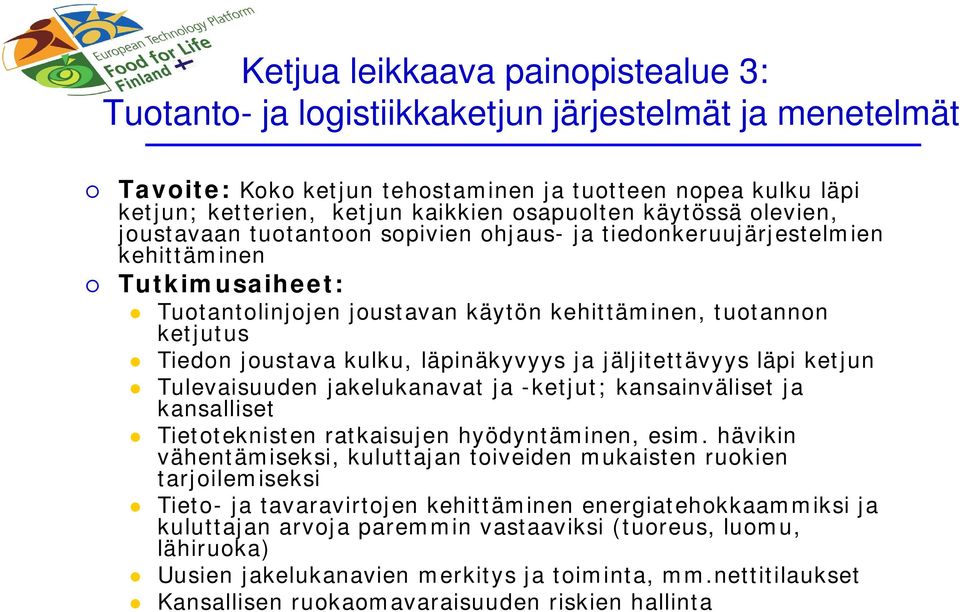 European Technology Platform
Food for Life
Finland

Ketjua leikkaava painopistealue 3:
Tuotanto- ja logistiikkaketjun järjestelmät ja menetelmät

Tavoite: Koko ketjun tehostaminen ja tuotteen nopea kulku läpi ketjun; ketterien, ketjun kaikkien osapuolten käytössä olevien, joustavaan tuotantoon sopivien ohjaus- ja tiedonkeruujärjestelmien kehittäminen

Tutkimusaiheet:

Tuotantolinjojen joustavan käytön kehittäminen, tuotannon ketjutus

Tiedon joustava kulku, läpinäkyvyys ja jäljitettävyys läpi ketjun

Tulevaisuuden jakelukanavat ja -ketjut; kansainväliset ja kansalliset

Tietoteknisten ratkaisujen hyödyntäminen, esim. hävikin vähentämiseksi, kuluttajan toiveiden mukaisten ruokien tarjoilemiseksi

Tieto- ja tavaravirtojen kehittäminen energiatehokkaammiksi ja kuluttajan arvoja paremmin vastaaviksi (tuoreus, luomu, lähiruoka)

Uusien jakelukanavien merkitys ja toiminta, mm.nettitilaukset

Kansallisen ruokaomavaraisuuden riskien hallinta